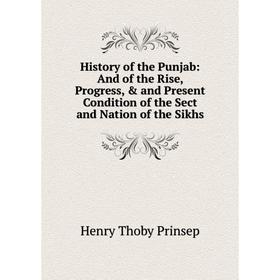 History of the Punjab: And of the Rise, Progress, & and Present Condition of the Sect and Nation of the Sikhs

Henry Thoby Prinsep